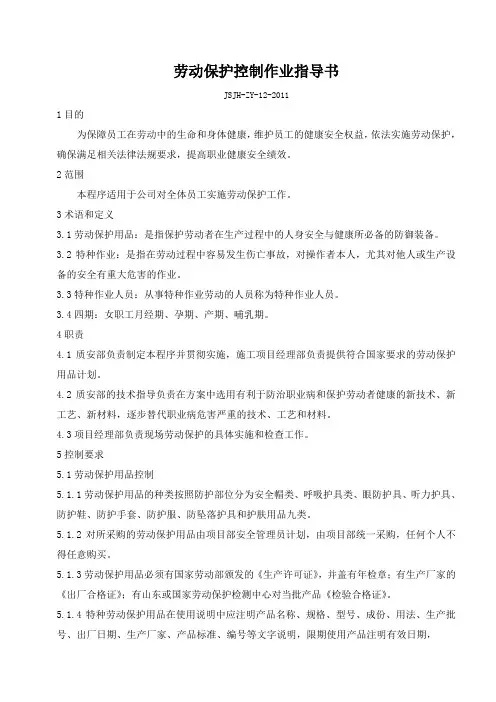 劳动保护控制作业指导书

JSJH-ZY-12-2011

1 目的

为保障员工在劳动中的生命和身体健康，维护员工的健康安全权益，依法实施劳动保护，确保满足相关法律法规要求，提高职业健康安全绩效。

2 范围

本程序适用于公司对全体员工实施劳动保护工作。

3 术语和定义

3.1 劳动保护用品：是指保护劳动者在生产过程中的人身安全与健康所必备的防御装备。

3.2 特种作业：是指在劳动过程中容易发生伤亡事故，对操作者本人，尤其对他人或生产设备的安全有重大危害的作业。

3.3 特种作业人员：从事特种作业劳动的人员称为特种作业人员。

3.4 四期：女职工月经期、孕期、产期、哺乳期。

4 职责

4.1 质安部负责制定本程序并贯彻实施，施工项目经理部负责提供符合国家要求的劳动保护用品计划。

4.2 质安部的技术指导负责在方案中选用有利于防治职业病和保护劳动者健康的新技术、新工艺、新材料，逐步替代职业病危害严重的技术、工艺和材料。

4.3 项目经理部负责现场劳动保护的具体实施和检查工作。

5 控制要求

5.1 劳动保护用品控制

5.1.1 劳动保护用品的种类按照防护部位分为安全帽类、呼吸护具类、眼防护具、听力护具、防护鞋、防护手套、防护服、防坠落护具和护肤用品九类。

5.1.2 对所采购的劳动保护用品由项目部安全管理员计划，由项目部统一采购，任何个人不得任意购买。

5.1.3 劳动保护用品必须有国家劳动部颁发的《生产许可证》，并盖有年检章；有生产厂家的《出厂合格证》；有山东或国家劳动保护检测中心对当批产品《检验合格证》。

5.1.4 特种劳动保护用品在使用说明中应注明产品名称、规格、型号、成份、用法、生产批号、出厂日期、生产厂家、产品标准、编号等文字说明，限期使用产品注明有效日期，